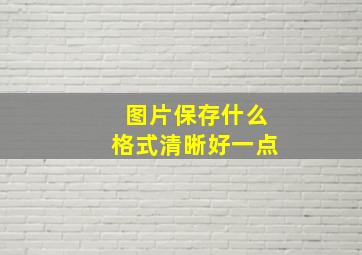 图片保存什么
格式清晰好一点